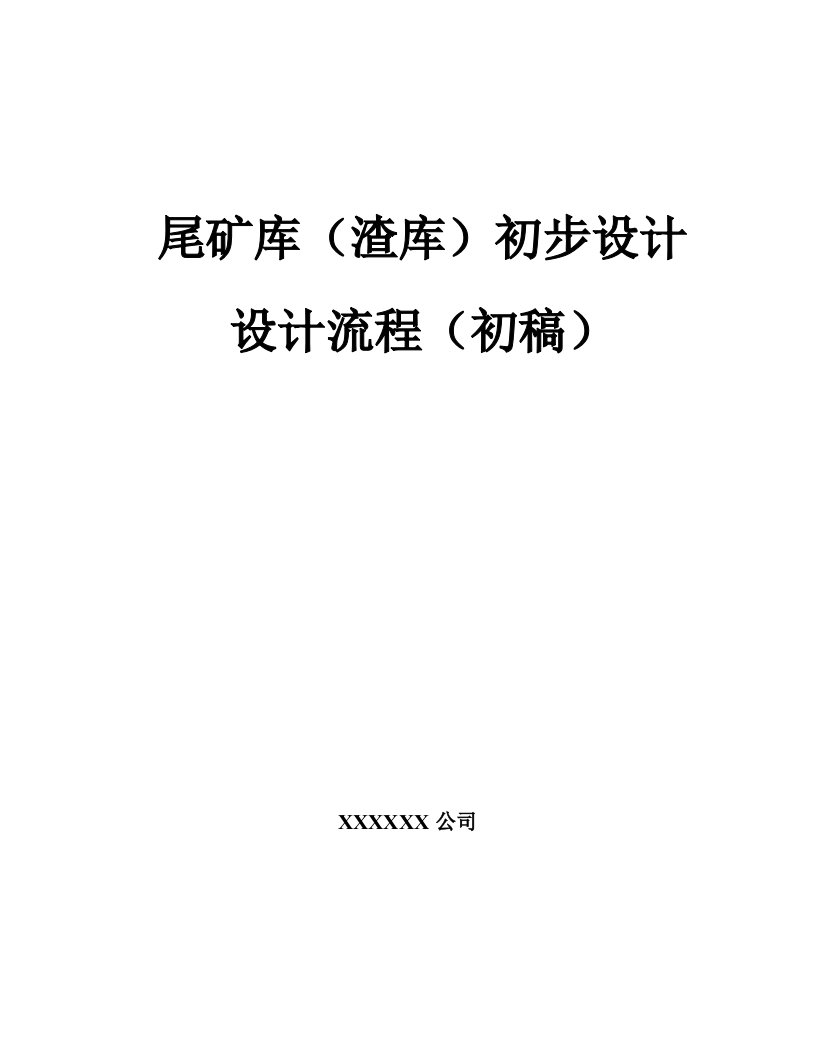 尾矿库（渣库）初步设计

设计流程（初稿）

XXXXXX 公司